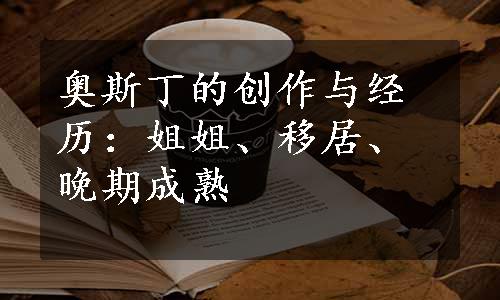 奥斯丁的创作与经历：姐姐、移居、晚期成熟